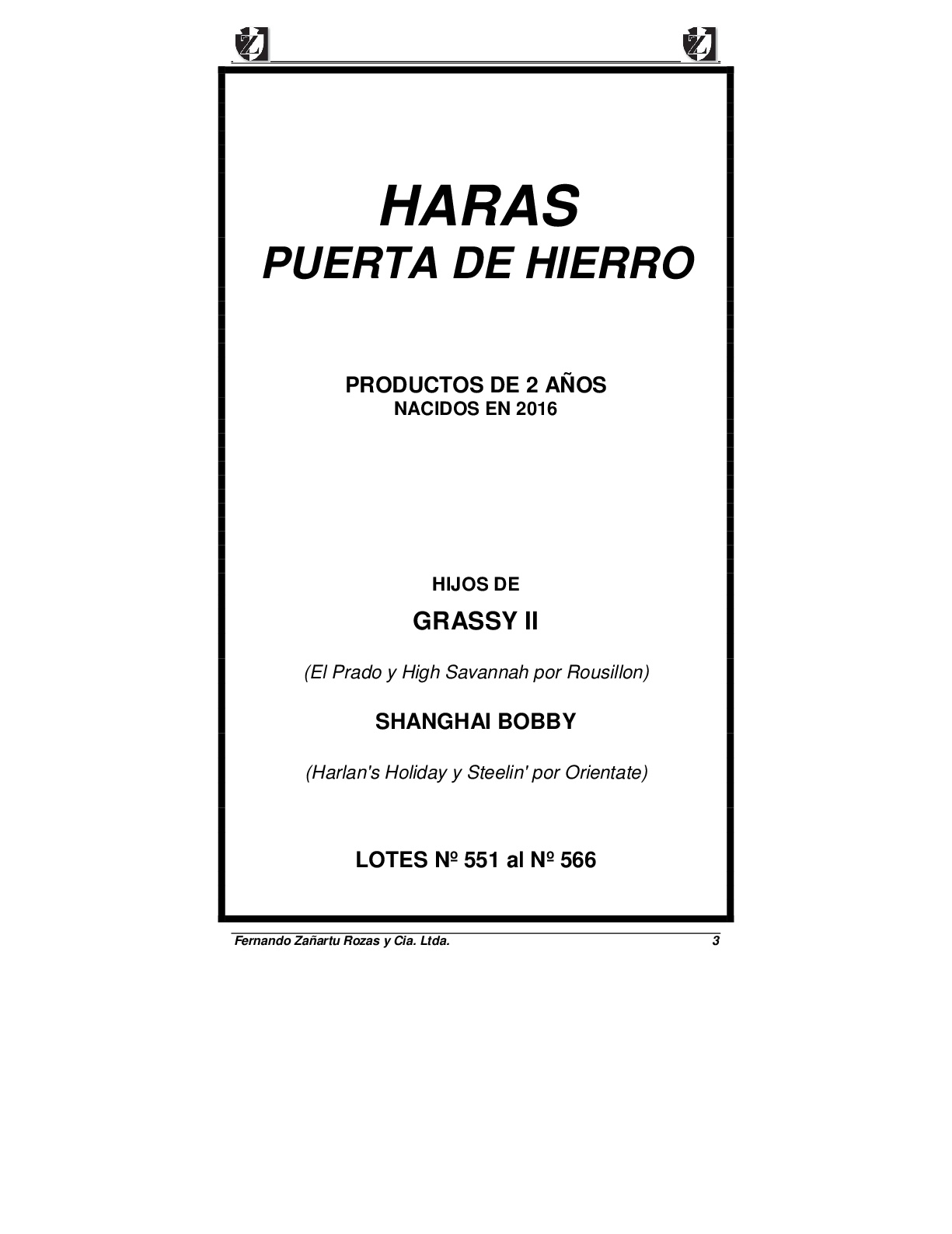 Z Z

HARAS
PUERTA DE HIERRO

PRODUCTOS DE 2 AÑOS
NACIDOS EN 2016

HIJOS DE

GRASSY II

(El Prado y High Savannah por Rousillon)

SHANGHAI BOBBY

(Harlan's Holiday y Steelin' por Orientate)

LOTES Nº 551 al Nº 566

Fernando Zañartu Rozas y Cia. Ltda. 3